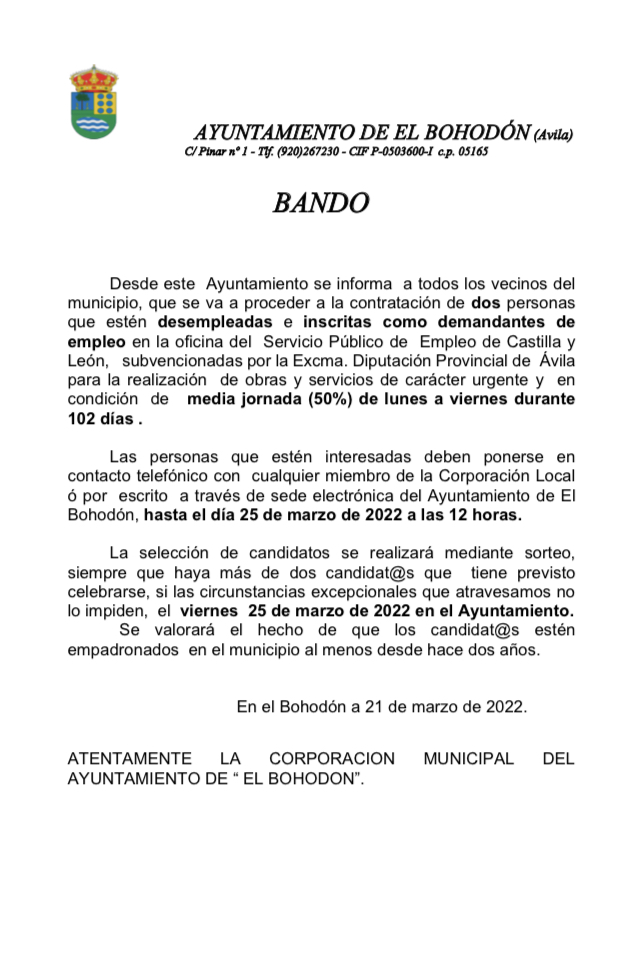 AYUNTAMIENTO DE EL BOHODÓN (Avila)
C/ Pinar nº 1 - Tlf. (920)267230 - CIF P-0503600-I c.p. 05165

BANDO

Desde este Ayuntamiento se informa a todos los vecinos del municipio, que se va a proceder a la contratación de dos personas que estén desempleadas e inscritas como demandantes de empleo en la oficina del Servicio Público de Empleo de Castilla y León, subvencionadas por la Excma. Diputación Provincial de Ávila para la realización de obras y servicios de carácter urgente y en condición de media jornada (50%) de lunes a viernes durante 102 días .

Las personas que estén interesadas deben ponerse en contacto telefónico con cualquier miembro de la Corporación Local ó por escrito a través de sede electrónica del Ayuntamiento de El Bohodón, hasta el día 25 de marzo de 2022 a las 12 horas.

La selección de candidatos se realizará mediante sorteo, siempre que haya más de dos candidat@s que tiene previsto celebrarse, si las circunstancias excepcionales que atravesamos no lo impiden, el viernes 25 de marzo de 2022 en el Ayuntamiento.
Se valorará el hecho de que los candidat@s estén empadronados en el municipio al menos desde hace dos años.

En el Bohodón a 21 de marzo de 2022.

ATENTAMENTE LA CORPORACION MUNICIPAL DEL AYUNTAMIENTO DE “ EL BOHODON”.